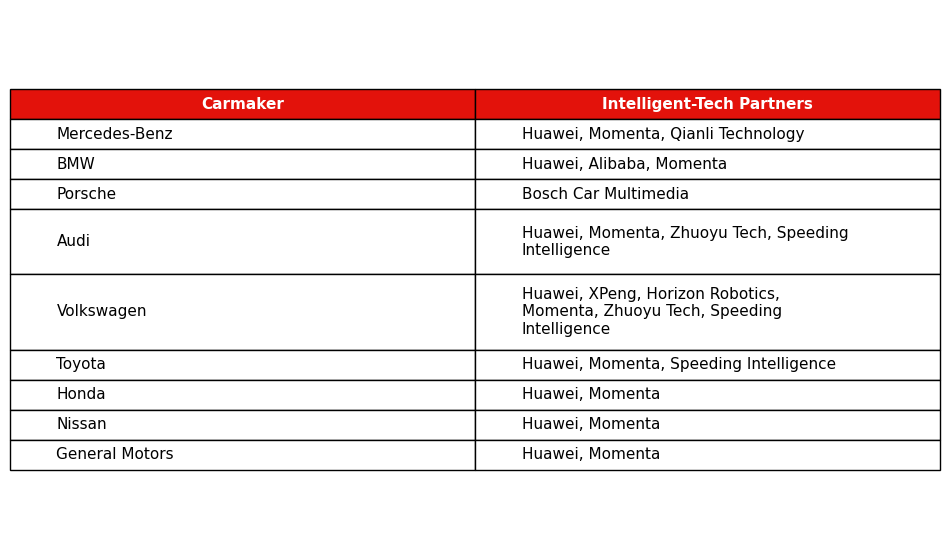 | Carmaker | Intelligent-Tech Partners |
|---|---|
| Mercedes-Benz | Huawei, Momenta, Qianli Technology |
| BMW | Huawei, Alibaba, Momenta |
| Porsche | Bosch Car Multimedia |
| Audi | Huawei, Momenta, Zhuoyu Tech, Speeding Intelligence |
| Volkswagen | Huawei, XPeng, Horizon Robotics, Momenta, Zhuoyu Tech, Speeding Intelligence |
| Toyota | Huawei, Momenta, Speeding Intelligence |
| Honda | Huawei, Momenta |
| Nissan | Huawei, Momenta |
| General Motors | Huawei, Momenta |